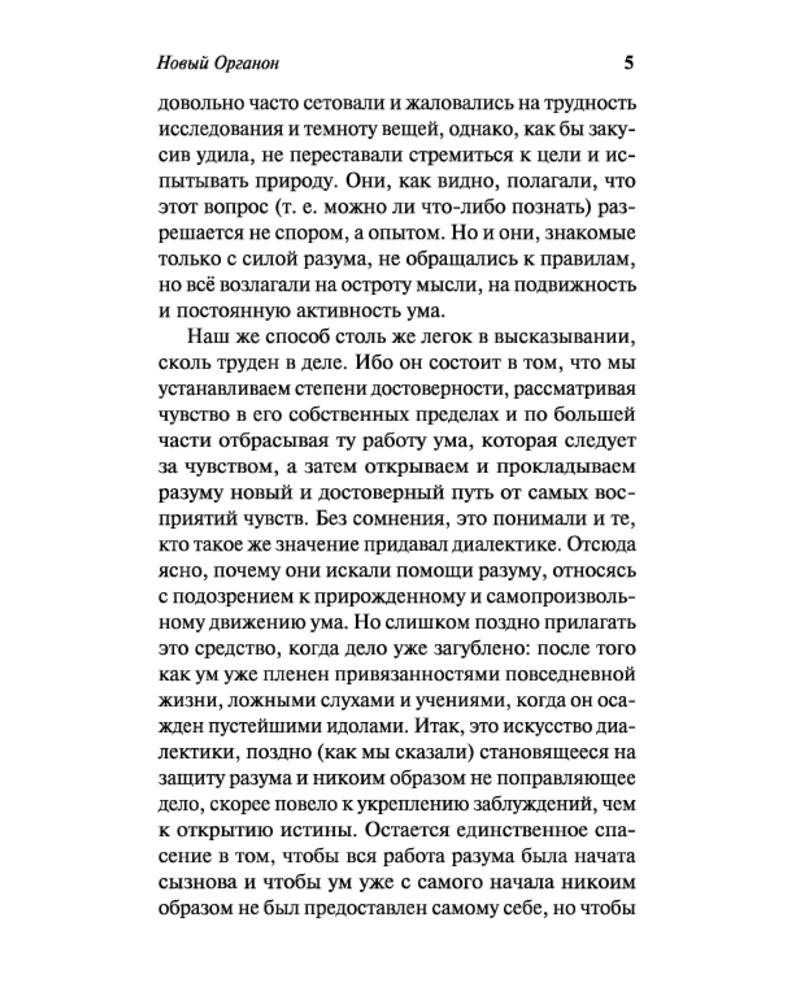 Новый Органон 5

довольно часто сетовали и жаловались на трудность исследования и темноту вещей, однако, как бы закусив удила, не переставали стремиться к цели и испытывать природу. Они, как видно, полагали, что этот вопрос (т. е. можно ли что-либо познать) разрешается не спором, а опытом. Но и они, знакомые только с силой разума, не обращались к правилам, но всё возлагали на остроту мысли, на подвижность и постоянную активность ума.

Наш же способ столь же легок в высказывании, сколь труден в деле. Ибо он состоит в том, что мы устанавливаем степени достоверности, рассматривая чувство в его собственных пределах и по большей части отбрасывая ту работу ума, которая следует за чувством, а затем открываем и прокладываем разуму новый и достоверный путь от самых восприятий чувств. Без сомнения, это понимали и те, кто такое же значение придавал диалектике. Отсюда ясно, почему они искали помощи разуму, относясь с подозрением к прирожденному и самопроизвольному движению ума. Но слишком поздно прилагать это средство, когда дело уже загублено: после того как ум уже пленен привязанностями повседневной жизни, ложными слухами и учениями, когда он осажден пустейшими идолами. Итак, это искусство диалектики, поздно (как мы сказали) становящееся на защиту разума и никоим образом не поправляющее дело, скорее повело к укреплению заблуждений, чем к открытию истины. Остается единственное спасение в том, чтобы вся работа разума была начата сызнова и чтобы ум уже с самого начала никоим образом не был предоставлен самому себе, но чтобы